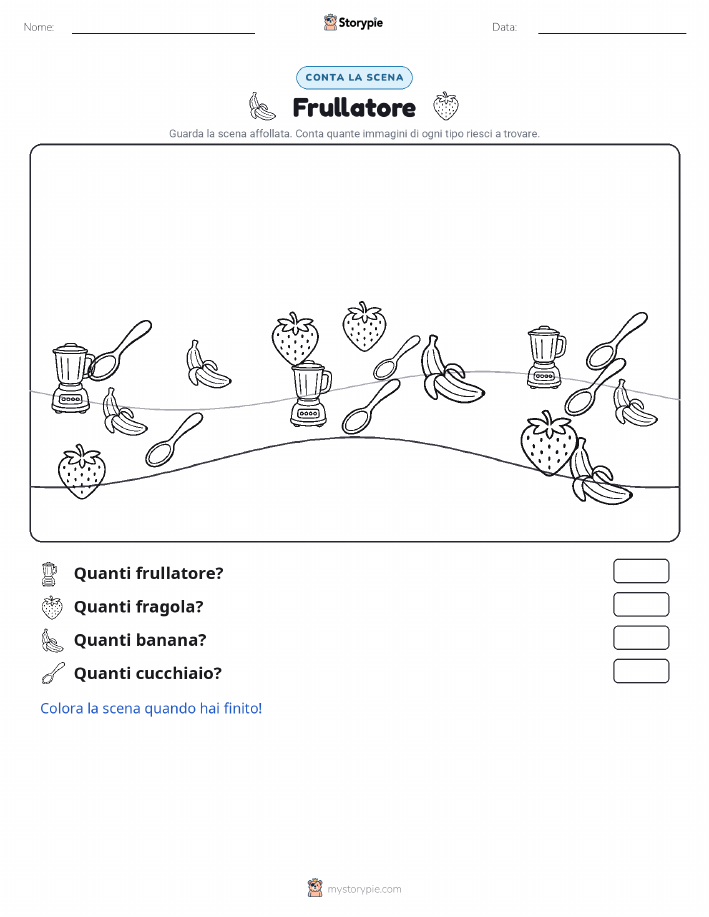 Nome:

Storypie

Data:

CONTA LA SCENA

Frullatore

Guarda la scena affollata. Conta quante immagini di ogni tipo riesci a trovare.

Quanti frullatore?

Quanti fragola?

Quanti banana?

Quanti cucchiaio?

Colora la scena quando hai finito!

mystorypie.com